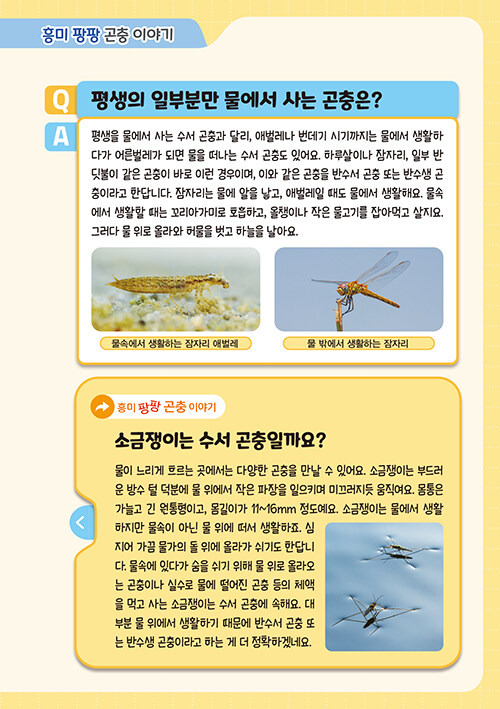 흥미 팡팡 곤충 이야기

Q 평생의 일부분만 물에서 사는 곤충은?

A 평생을 물에서 사는 수서 곤충과 달리, 애벌레나 번데기 시기까지는 물에서 생활하다가 어른벌레가 되면 물을 떠나는 수서 곤충도 있어요. 하루살이나 잠자리, 일부 반딧불이 같은 곤충이 바로 이런 경우이며, 이와 같은 곤충을 반수서 곤충 또는 반수생 곤충이라고 한답니다. 잠자리는 물에 알을 낳고, 애벌레일 때도 물에서 생활해요. 물속에서 생활할 때는 꼬리아가미로 호흡하고, 올챙이나 작은 물고기를 잡아먹고 살지요. 그러다 물 위로 올라와 허물을 벗고 하늘을 날아요.

물속에서 생활하는 잠자리 애벌레

물 밖에서 생활하는 잠자리

흥미 팡팡 곤충 이야기

소금쟁이는 수서 곤충일까요?

물이 느리게 흐르는 곳에서는 다양한 곤충을 만날 수 있어요. 소금쟁이는 부드러운 방수 털 덕분에 물 위에서 작은 파장을 일으키며 미끄러지듯 움직여요. 몸통은 가늘고 긴 원통형이고, 몸길이가 11~16mm 정도예요. 소금쟁이는 물에서 생활하지만 물속이 아닌 물 위에 떠서 생활하죠. 심지어 가끔 물가의 돌 위에 올라가 쉬기도 한답니다. 물속에 있다가 숨을 쉬기 위해 물 위로 올라오는 곤충이나 실수로 물에 떨어진 곤충 등의 체액을 먹고 사는 소금쟁이는 수서 곤충에 속해요. 대부분 물 위에서 생활하기 때문에 반수서 곤충 또는 반수생 곤충이라고 하는 게 더 정확하겠네요.